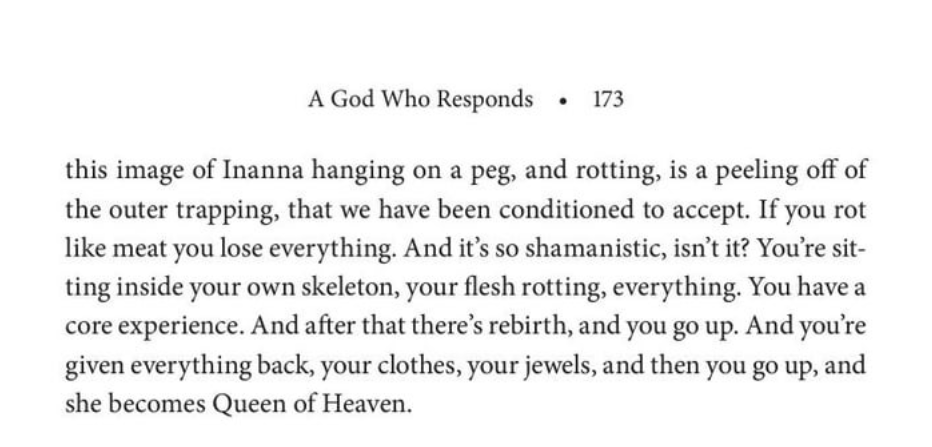 A God Who Responds • 173

this image of Inanna hanging on a peg, and rotting, is a peeling off of the outer trapping, that we have been conditioned to accept. If you rot like meat you lose everything. And it's so shamanistic, isn't it? You're sitting inside your own skeleton, your flesh rotting, everything. You have a core experience. And after that there's rebirth, and you go up. And you're given everything back, your clothes, your jewels, and then you go up, and she becomes Queen of Heaven.